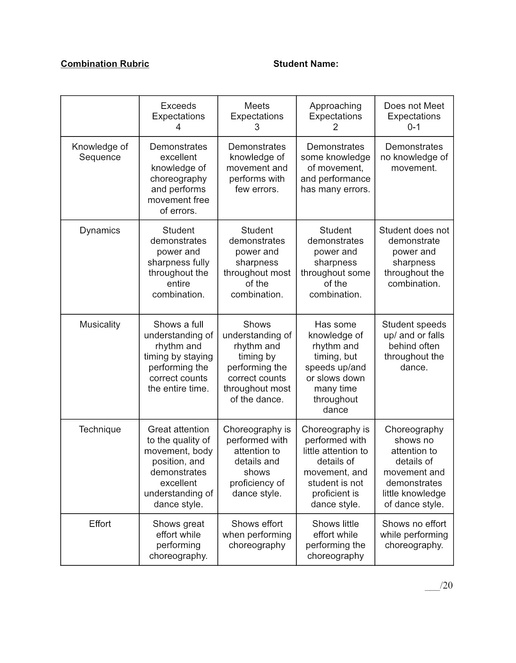 Combination Rubric Student Name:

| | Exceeds Expectations 4 | Meets Expectations 3 | Approaching Expectations 2 | Does not Meet Expectations 0-1 |
|---|---|---|---|---|
| Knowledge of Sequence | Demonstrates excellent knowledge of choreography and performs movement free of errors. | Demonstrates knowledge of movement and performs with few errors. | Demonstrates some knowledge of movement, and performance has many errors. | Demonstrates no knowledge of movement. |
| Dynamics | Student demonstrates power and sharpness fully throughout the entire combination. | Student demonstrates power and sharpness throughout most of the combination. | Student demonstrates power and sharpness throughout some of the combination. | Student does not demonstrate power and sharpness throughout the combination. |
| Musicality | Shows a full understanding of rhythm and timing by staying performing the correct counts the entire time. | Shows understanding of rhythm and timing by performing the correct counts throughout most of the dance. | Has some knowledge of rhythm and timing, but speeds up/and or slows down many time throughout dance | Student speeds up/ and or falls behind often throughout the dance. |
| Technique | Great attention to the quality of movement, body position, and demonstrates excellent understanding of dance style. | Choreography is performed with attention to details and shows proficiency of dance style. | Choreography is performed with little attention to details of movement, and student is not proficient is dance style. | Choreography shows no attention to details of movement and demonstrates little knowledge of dance style. |
| Effort | Shows great effort while performing choreography. | Shows effort when performing choreography | Shows little effort while performing the choreography | Shows no effort while performing choreography. |

___/20